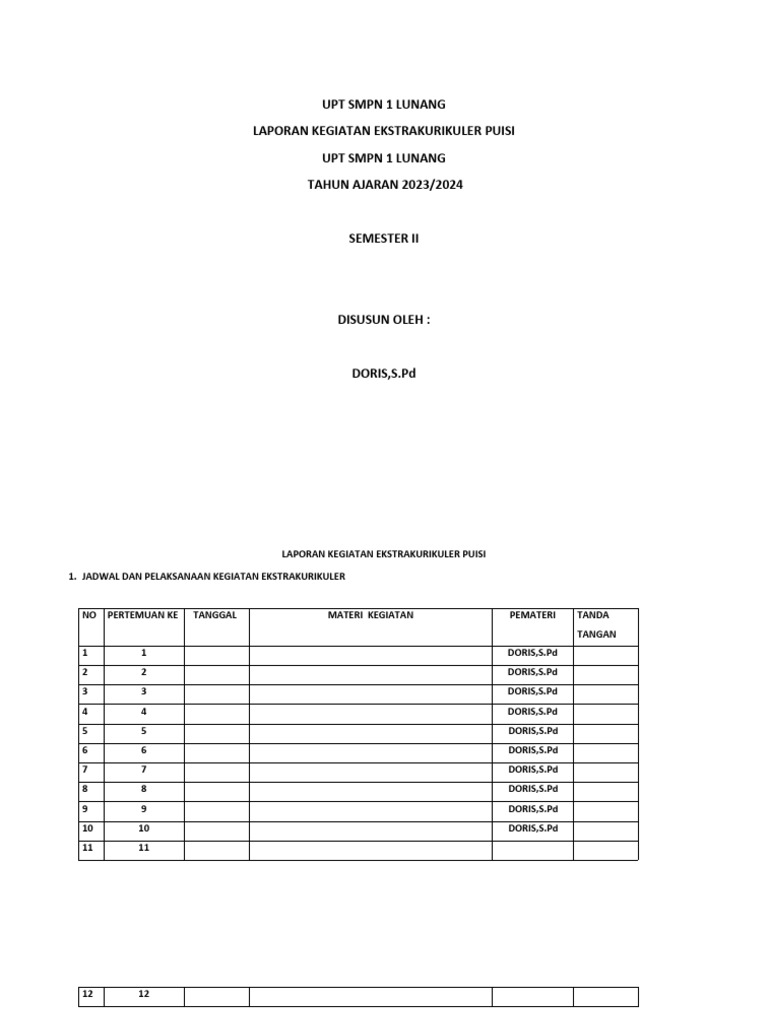 UPT SMPN 1 LUNANG

LAPORAN KEGIATAN EKSTRAKURIKULER PUISI

UPT SMPN 1 LUNANG

TAHUN AJARAN 2023/2024

SEMESTER II

DISUSUN OLEH :

DORIS,S.Pd

LAPORAN KEGIATAN EKSTRAKURIKULER PUISI

1. JADWAL DAN PELAKSANAAN KEGIATAN EKSTRAKURIKULER

| NO | PERTEMUAN KE | TANGGAL | MATERI KEGIATAN | PEMATERI | TANDA TANGAN |
|---|---|---|---|---|---|
| 1 | 1 | | | DORIS,S.Pd | |
| 2 | 2 | | | DORIS,S.Pd | |
| 3 | 3 | | | DORIS,S.Pd | |
| 4 | 4 | | | DORIS,S.Pd | |
| 5 | 5 | | | DORIS,S.Pd | |
| 6 | 6 | | | DORIS,S.Pd | |
| 7 | 7 | | | DORIS,S.Pd | |
| 8 | 8 | | | DORIS,S.Pd | |
| 9 | 9 | | | DORIS,S.Pd | |
| 10 | 10 | | | DORIS,S.Pd | |
| 11 | 11 | | | | |

| 12 | 12 | | | | |
|---|---|---|---|---|---|